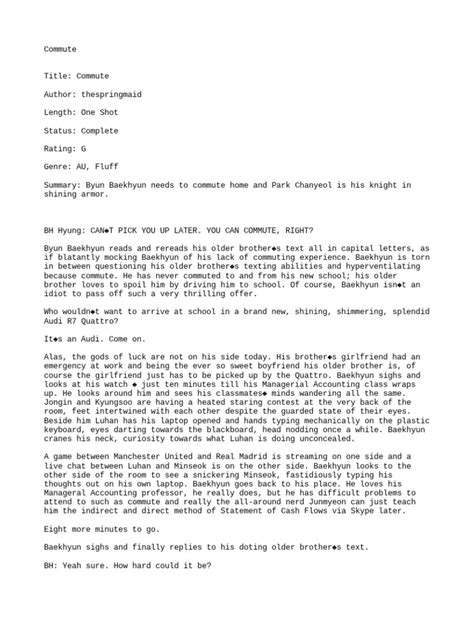 Commute

Title: Commute

Author: thespringmaid

Length: One Shot

Status: Complete

Rating: G

Genre: AU, Fluff

Summary: Byun Baekhyun needs to commute home and Park Chanyeol is his knight in shining armor.

BH Hyung: CAN◆T PICK YOU UP LATER. YOU CAN COMMUTE, RIGHT?

Byun Baekhyun reads and rereads his older brother◆s text all in capital letters, as if blatantly mocking Baekhyun of his lack of commuting experience. Baekhyun is torn in between questioning his older brother◆s texting abilities and hyperventilating because commute. He has never commuted to and from his new school; his older brother loves to spoil him by driving him to school. Of course, Baekhyun isn◆t an idiot to pass off such a very thrilling offer.

Who wouldn◆t want to arrive at school in a brand new, shining, shimmering, splendid Audi R7 Quattro?

It◆s an Audi. Come on.

Alas, the gods of luck are not on his side today. His brother◆s girlfriend had an emergency at work and being the ever so sweet boyfriend his older brother is, of course the girlfriend just has to be picked up by the Quattro. Baekhyun sighs and looks at his watch ◆ just ten minutes till his Managerial Accounting class wraps up. He looks around him and sees his classmates◆ minds wandering all the same. Jongin and Kyungsoo are having a heated staring contest at the very back of the room, feet intertwined with each other despite the guarded state of their eyes. Beside him Luhan has his laptop opened and hands typing mechanically on the plastic keyboard, eyes darting towards the blackboard, head nodding once a while. Baekhyun cranes his neck, curiosity towards what Luhan is doing unconcealed.

A game between Manchester United and Real Madrid is streaming on one side and a live chat between Luhan and Minseok is on the other side. Baekhyun looks to the other side of the room to see a snickering Minseok, fastidiously typing his thoughts out on his own laptop. Baekhyun goes back to his place. He loves his Manageral Accounting professor, he really does, but he has difficult problems to attend to such as commute and really the all-around nerd Junmyeon can just teach him the indirect and direct method of Statement of Cash Flows via Skype later.

Eight more minutes to go.

Baekhyun sighs and finally replies to his doting older brother◆s text.

BH: Yeah sure. How hard could it be?